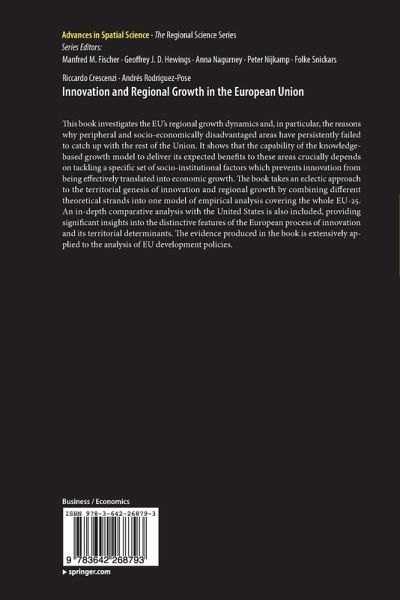 Advances in Spatial Science · The Regional Science Series
Series Editors:
Manfred M. Fischer · Geoffrey J. D. Hewings · Anna Nagurney · Peter Nijkamp · Folke Snickars

Riccardo Crescenzi · Andrés Rodríguez-Pose
Innovation and Regional Growth in the European Union

This book investigates the EU's regional growth dynamics and, in particular, the reasons why peripheral and socio-economically disadvantaged areas have persistently failed to catch up with the rest of the Union. It shows that the capability of the knowledge-based growth model to deliver its expected benefits to these areas crucially depends on tackling a specific set of socio-institutional factors which prevents innovation from being effectively translated into economic growth. The book takes an eclectic approach to the territorial genesis of innovation and regional growth by combining different theoretical strands into one model of empirical analysis covering the whole EU-25. An in-depth comparative analysis with the United States is also included, providing significant insights into the distinctive features of the European process of innovation and its territorial determinants. The evidence produced in the book is extensively applied to the analysis of EU development policies.

Business / Economics
ISBN 978-3-642-26879-3
9 783642 268793
▸ springer.com